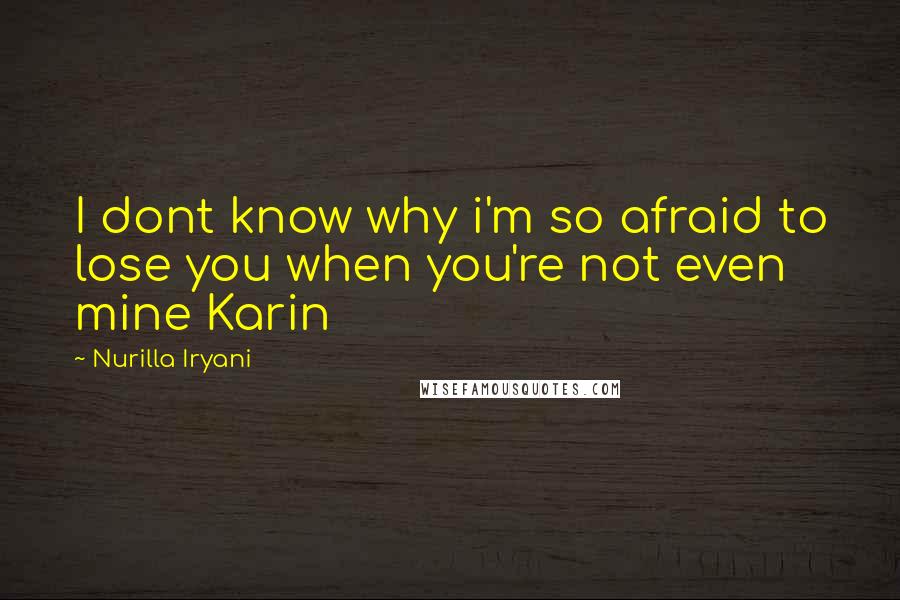 I dont know why i'm so afraid to lose you when you're not even mine Karin

~ Nurilla Iryani

WISEFAMOUSQUOTES.COM